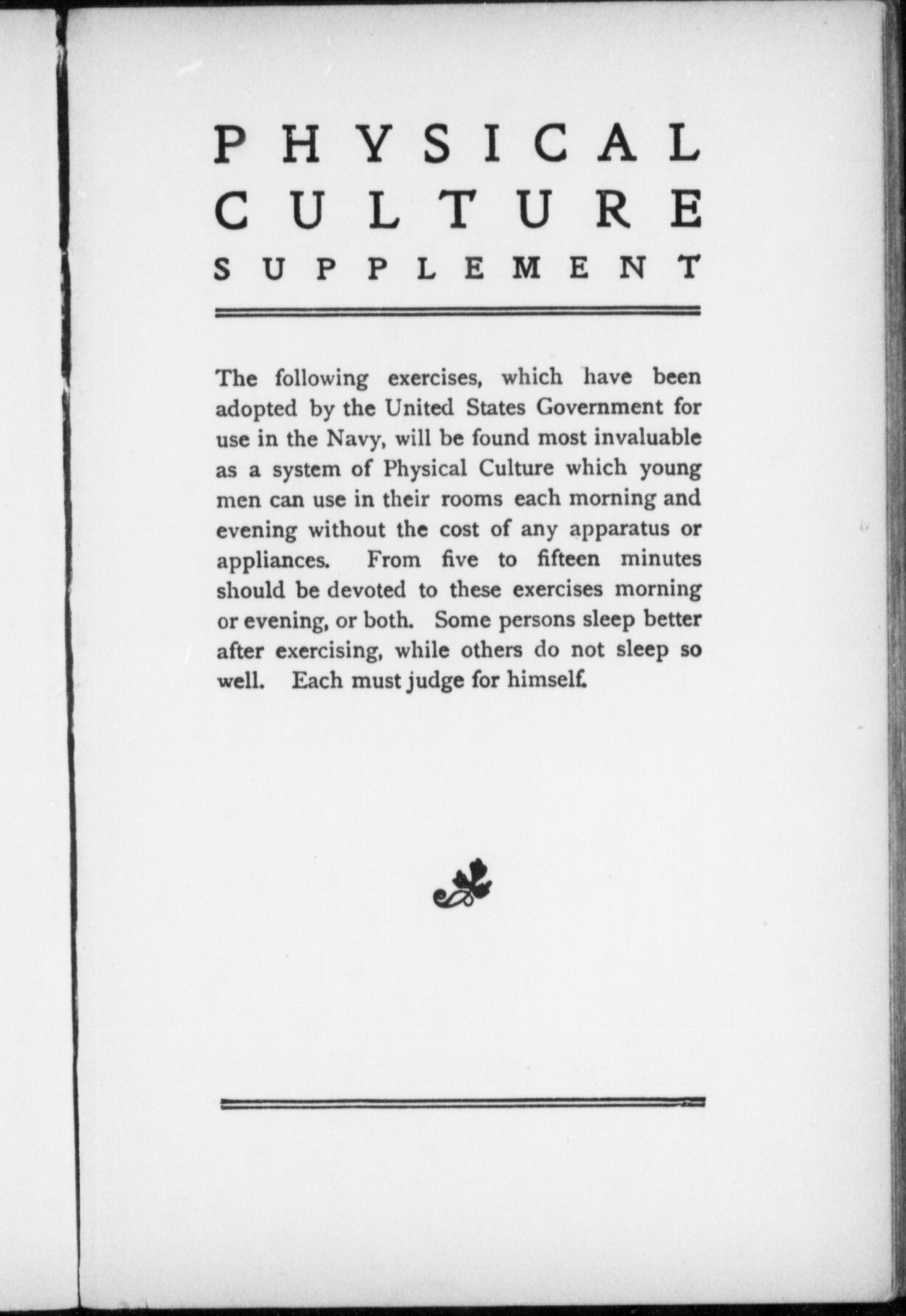 PHYSICAL CULTURE SUPPLEMENT

The following exercises, which have been adopted by the United States Government for use in the Navy, will be found most invaluable as a system of Physical Culture which young men can use in their rooms each morning and evening without the cost of any apparatus or appliances. From five to fifteen minutes should be devoted to these exercises morning or evening, or both. Some persons sleep better after exercising, while others do not sleep so well. Each must judge for himself.